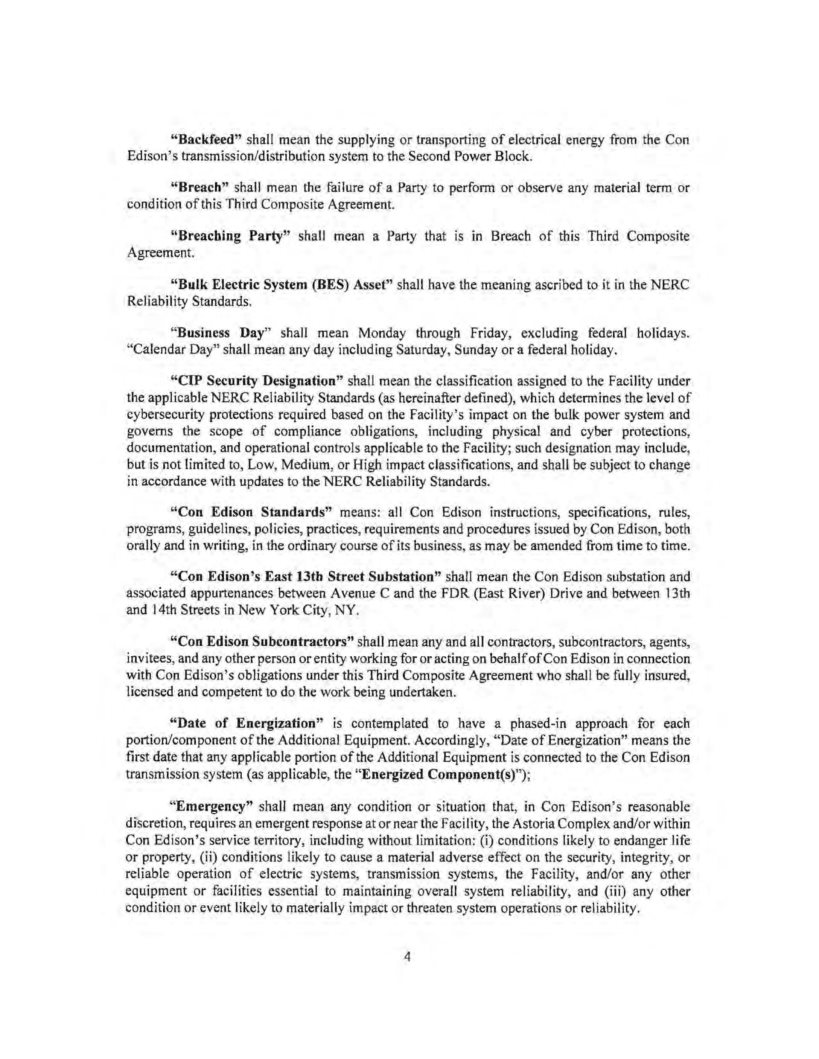 "Backfeed" shall mean the supplying or transporting of electrical energy from the Con Edison's transmission/distribution system to the Second Power Block.

"Breach" shall mean the failure of a Party to perform or observe any material term or condition of this Third Composite Agreement.

"Breaching Party" shall mean a Party that is in Breach of this Third Composite Agreement.

"Bulk Electric System (BES) Asset" shall have the meaning ascribed to it in the NERC Reliability Standards.

"Business Day" shall mean Monday through Friday, excluding federal holidays. "Calendar Day" shall mean any day including Saturday, Sunday or a federal holiday.

"CIP Security Designation" shall mean the classification assigned to the Facility under the applicable NERC Reliability Standards (as hereinafter defined), which determines the level of cybersecurity protections required based on the Facility's impact on the bulk power system and governs the scope of compliance obligations, including physical and cyber protections, documentation, and operational controls applicable to the Facility; such designation may include, but is not limited to, Low, Medium, or High impact classifications, and shall be subject to change in accordance with updates to the NERC Reliability Standards.

"Con Edison Standards" means: all Con Edison instructions, specifications, rules, programs, guidelines, policies, practices, requirements and procedures issued by Con Edison, both orally and in writing, in the ordinary course of its business, as may be amended from time to time.

"Con Edison's East 13th Street Substation" shall mean the Con Edison substation and associated appurtenances between Avenue C and the FDR (East River) Drive and between 13th and 14th Streets in New York City, NY.

"Con Edison Subcontractors" shall mean any and all contractors, subcontractors, agents, invitees, and any other person or entity working for or acting on behalf of Con Edison in connection with Con Edison's obligations under this Third Composite Agreement who shall be fully insured, licensed and competent to do the work being undertaken.

"Date of Energization" is contemplated to have a phased-in approach for each portion/component of the Additional Equipment. Accordingly, "Date of Energization" means the first date that any applicable portion of the Additional Equipment is connected to the Con Edison transmission system (as applicable, the "Energized Component(s)");

"Emergency" shall mean any condition or situation that, in Con Edison's reasonable discretion, requires an emergent response at or near the Facility, the Astoria Complex and/or within Con Edison's service territory, including without limitation: (i) conditions likely to endanger life or property, (ii) conditions likely to cause a material adverse effect on the security, integrity, or reliable operation of electric systems, transmission systems, the Facility, and/or any other equipment or facilities essential to maintaining overall system reliability, and (iii) any other condition or event likely to materially impact or threaten system operations or reliability.

4